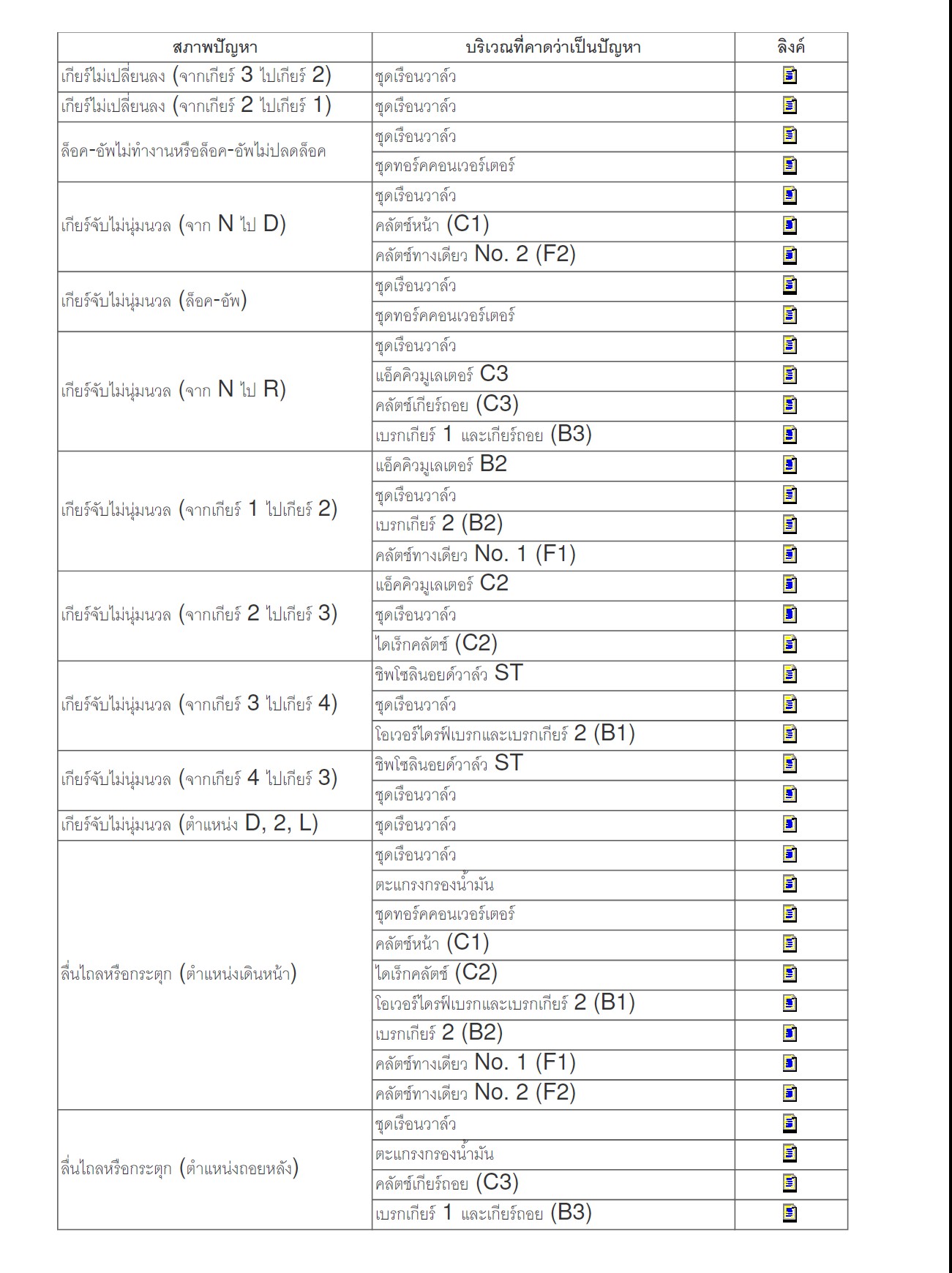 | สภาพปัญหา | บริเวณที่คาดว่าเป็นปัญหา | ลิงค์ |
|---|---|---|
| เกียร์ไม่เปลี่ยนลง (จากเกียร์ 3 ไปเกียร์ 2) | ชุดเรือนวาล์ว | |
| เกียร์ไม่เปลี่ยนลง (จากเกียร์ 2 ไปเกียร์ 1) | ชุดเรือนวาล์ว | |
| ล็อค-อัพไม่ทำงานหรือล็อค-อัพไม่ปลดล็อค | ชุดเรือนวาล์ว | |
| | ชุดทอร์คคอนเวอร์เตอร์ | |
| เกียร์จับไม่นุ่มนวล (จาก N ไป D) | ชุดเรือนวาล์ว | |
| | คลัตช์หน้า (C1) | |
| | คลัตช์ทางเดียว No. 2 (F2) | |
| เกียร์จับไม่นุ่มนวล (ล็อค-อัพ) | ชุดเรือนวาล์ว | |
| | ชุดทอร์คคอนเวอร์เตอร์ | |
| เกียร์จับไม่นุ่มนวล (จาก N ไป R) | ชุดเรือนวาล์ว | |
| | แอ็คคิวมูเลเตอร์ C3 | |
| | คลัตช์เกียร์ถอย (C3) | |
| | เบรกเกียร์ 1 และเกียร์ถอย (B3) | |
| เกียร์จับไม่นุ่มนวล (จากเกียร์ 1 ไปเกียร์ 2) | แอ็คคิวมูเลเตอร์ B2 | |
| | ชุดเรือนวาล์ว | |
| | เบรกเกียร์ 2 (B2) | |
| | คลัตช์ทางเดียว No. 1 (F1) | |
| เกียร์จับไม่นุ่มนวล (จากเกียร์ 2 ไปเกียร์ 3) | แอ็คคิวมูเลเตอร์ C2 | |
| | ชุดเรือนวาล์ว | |
| | ไดเร็กคลัตช์ (C2) | |
| เกียร์จับไม่นุ่มนวล (จากเกียร์ 3 ไปเกียร์ 4) | ชิพโซลินอยด์วาล์ว ST | |
| | ชุดเรือนวาล์ว | |
| | โอเวอร์ไดรฟ์เบรกและเบรกเกียร์ 2 (B1) | |
| เกียร์จับไม่นุ่มนวล (จากเกียร์ 4 ไปเกียร์ 3) | ชิพโซลินอยด์วาล์ว ST | |
| | ชุดเรือนวาล์ว | |
| เกียร์จับไม่นุ่มนวล (ตำแหน่ง D, 2, L) | ชุดเรือนวาล์ว | |
| ลื่นไถลหรือกระตุก (ตำแหน่งเดินหน้า) | ชุดเรือนวาล์ว | |
| | ตะแกรงกรองน้ำมัน | |
| | ชุดทอร์คคอนเวอร์เตอร์ | |
| | คลัตช์หน้า (C1) | |
| | ไดเร็กคลัตช์ (C2) | |
| | โอเวอร์ไดรฟ์เบรกและเบรกเกียร์ 2 (B1) | |
| | เบรกเกียร์ 2 (B2) | |
| | คลัตช์ทางเดียว No. 1 (F1) | |
| | คลัตช์ทางเดียว No. 2 (F2) | |
| ลื่นไถลหรือกระตุก (ตำแหน่งถอยหลัง) | ชุดเรือนวาล์ว | |
| | ตะแกรงกรองน้ำมัน | |
| | คลัตช์เกียร์ถอย (C3) | |
| | เบรกเกียร์ 1 และเกียร์ถอย (B3) | |